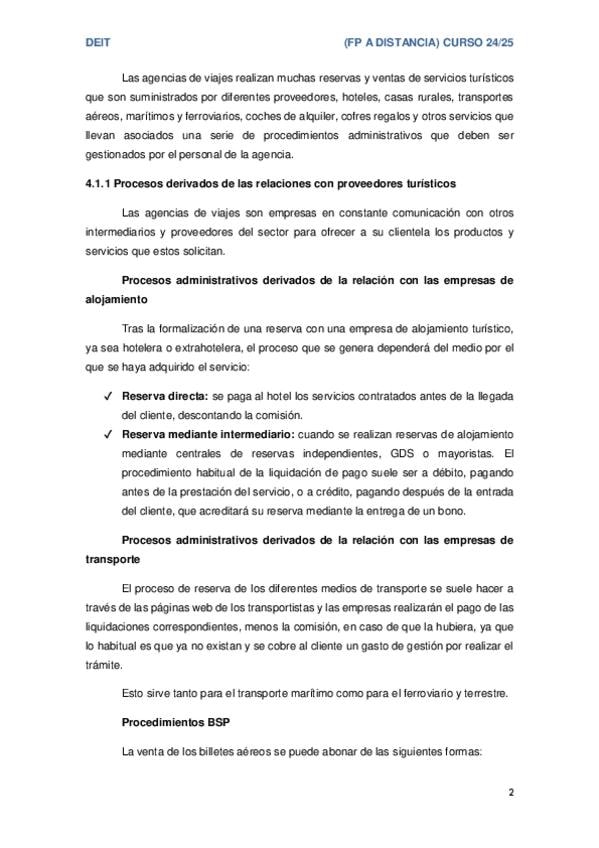 DEIT (FP A DISTANCIA) CURSO 24/25

Las agencias de viajes realizan muchas reservas y ventas de servicios turísticos que son suministrados por diferentes proveedores, hoteles, casas rurales, transportes aéreos, marítimos y ferroviarios, coches de alquiler, cofres regalos y otros servicios que llevan asociados una serie de procedimientos administrativos que deben ser gestionados por el personal de la agencia.

4.1.1 Procesos derivados de las relaciones con proveedores turísticos

Las agencias de viajes son empresas en constante comunicación con otros intermediarios y proveedores del sector para ofrecer a su clientela los productos y servicios que estos solicitan.

Procesos administrativos derivados de la relación con las empresas de alojamiento

Tras la formalización de una reserva con una empresa de alojamiento turístico, ya sea hotelera o extrahotelera, el proceso que se genera dependerá del medio por el que se haya adquirido el servicio:

✓ Reserva directa: se paga al hotel los servicios contratados antes de la llegada del cliente, descontando la comisión.
✓ Reserva mediante intermediario: cuando se realizan reservas de alojamiento mediante centrales de reservas independientes, GDS o mayoristas. El procedimiento habitual de la liquidación de pago suele ser a débito, pagando antes de la prestación del servicio, o a crédito, pagando después de la entrada del cliente, que acreditará su reserva mediante la entrega de un bono.

Procesos administrativos derivados de la relación con las empresas de transporte

El proceso de reserva de los diferentes medios de transporte se suele hacer a través de las páginas web de los transportistas y las empresas realizarán el pago de las liquidaciones correspondientes, menos la comisión, en caso de que la hubiera, ya que lo habitual es que ya no existan y se cobre al cliente un gasto de gestión por realizar el trámite.

Esto sirve tanto para el transporte marítimo como para el ferroviario y terrestre.

Procedimientos BSP

La venta de los billetes aéreos se puede abonar de las siguientes formas:

2